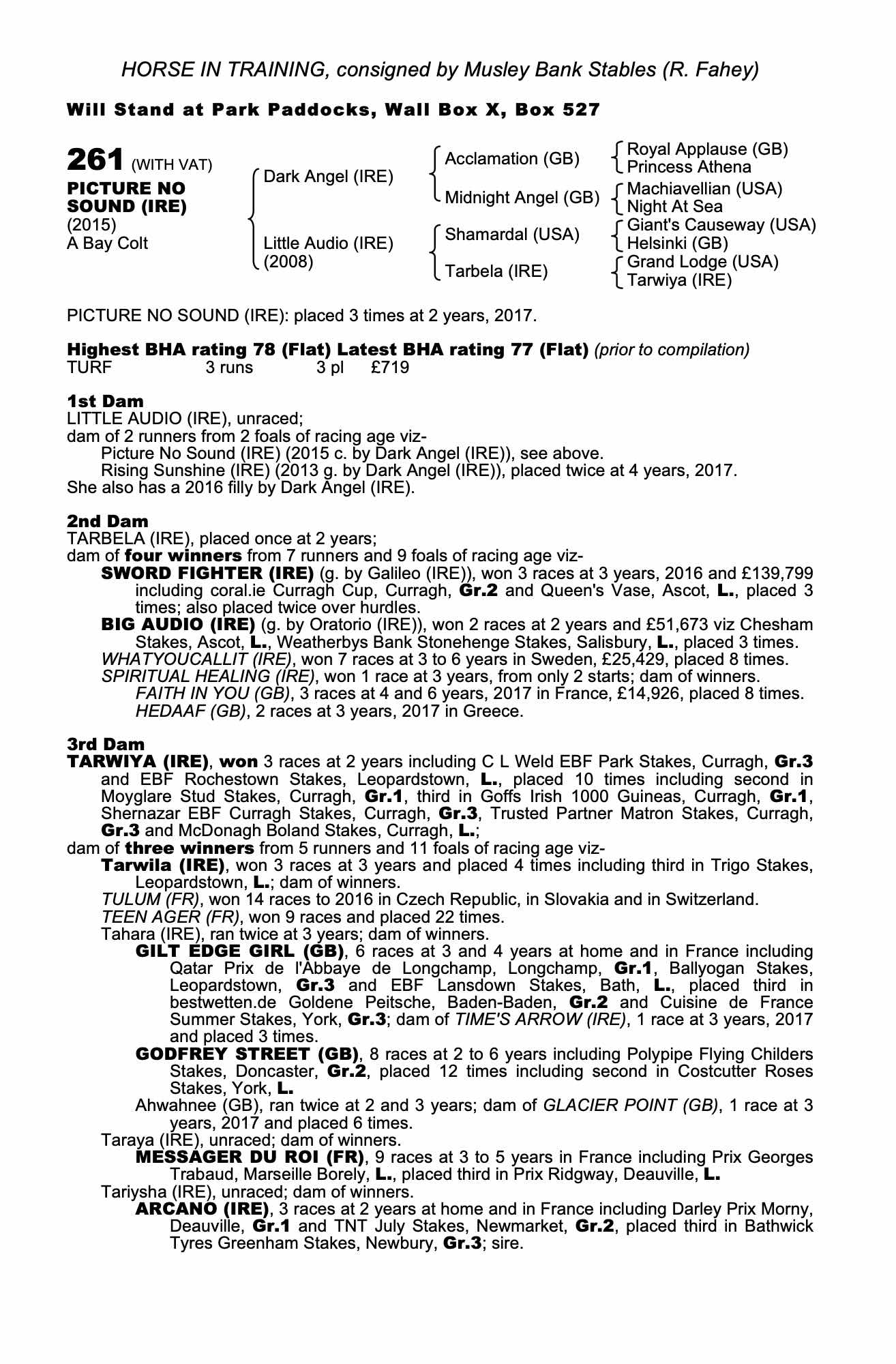 HORSE IN TRAINING, consigned by Musley Bank Stables (R. Fahey)

Will Stand at Park Paddocks, Wall Box X, Box 527

261 (WITH VAT)
PICTURE NO SOUND (IRE)
(2015)
A Bay Colt

Dark Angel (IRE)
Little Audio (IRE) (2008)

Acclamation (GB)
Midnight Angel (GB)
Shamardal (USA)
Tarbela (IRE)

Royal Applause (GB)
Princess Athena
Machiavellian (USA)
Night At Sea
Giant's Causeway (USA)
Helsinki (GB)
Grand Lodge (USA)
Tarwiya (IRE)

PICTURE NO SOUND (IRE): placed 3 times at 2 years, 2017.

Highest BHA rating 78 (Flat) Latest BHA rating 77 (Flat) (prior to compilation)
TURF 3 runs 3 pl £719

1st Dam
LITTLE AUDIO (IRE), unraced;
dam of 2 runners from 2 foals of racing age viz-
Picture No Sound (IRE) (2015 c. by Dark Angel (IRE)), see above.
Rising Sunshine (IRE) (2013 g. by Dark Angel (IRE)), placed twice at 4 years, 2017.
She also has a 2016 filly by Dark Angel (IRE).

2nd Dam
TARBELA (IRE), placed once at 2 years;
dam of four winners from 7 runners and 9 foals of racing age viz-
SWORD FIGHTER (IRE) (g. by Galileo (IRE)), won 3 races at 3 years, 2016 and £139,799 including coral.ie Curragh Cup, Curragh, Gr.2 and Queen's Vase, Ascot, L., placed 3 times; also placed twice over hurdles.
BIG AUDIO (IRE) (g. by Oratorio (IRE)), won 2 races at 2 years and £51,673 viz Chesham Stakes, Ascot, L., Weatherbys Bank Stonehenge Stakes, Salisbury, L., placed 3 times.
WHATYOUCALLIT (IRE), won 7 races at 3 to 6 years in Sweden, £25,429, placed 8 times.
SPIRITUAL HEALING (IRE), won 1 race at 3 years, from only 2 starts; dam of winners.
FAITH IN YOU (GB), 3 races at 4 and 6 years, 2017 in France, £14,926, placed 8 times.
HEDAAF (GB), 2 races at 3 years, 2017 in Greece.

3rd Dam
TARWIYA (IRE), won 3 races at 2 years including C L Weld EBF Park Stakes, Curragh, Gr.3 and EBF Rochestown Stakes, Leopardstown, L., placed 10 times including second in Moyglare Stud Stakes, Curragh, Gr.1, third in Goffs Irish 1000 Guineas, Curragh, Gr.1, Shernazar EBF Curragh Stakes, Curragh, Gr.3, Trusted Partner Matron Stakes, Curragh, Gr.3 and McDonagh Boland Stakes, Curragh, L.;
dam of three winners from 5 runners and 11 foals of racing age viz-
Tarwila (IRE), won 3 races at 3 years and placed 4 times including third in Trigo Stakes, Leopardstown, L.; dam of winners.
TULUM (FR), won 14 races to 2016 in Czech Republic, in Slovakia and in Switzerland.
TEEN AGER (FR), won 9 races and placed 22 times.
Tahara (IRE), ran twice at 3 years; dam of winners.
GILT EDGE GIRL (GB), 6 races at 3 and 4 years at home and in France including Qatar Prix de l'Abbaye de Longchamp, Longchamp, Gr.1, Ballyogan Stakes, Leopardstown, Gr.3 and EBF Lansdown Stakes, Bath, L., placed third in bestwetten.de Goldene Peitsche, Baden-Baden, Gr.2 and Cuisine de France Summer Stakes, York, Gr.3; dam of TIME'S ARROW (IRE), 1 race at 3 years, 2017 and placed 3 times.
GODFREY STREET (GB), 8 races at 2 to 6 years including Polypipe Flying Childers Stakes, Doncaster, Gr.2, placed 12 times including second in Costcutter Roses Stakes, York, L.
Ahwahnee (GB), ran twice at 2 and 3 years; dam of GLACIER POINT (GB), 1 race at 3 years, 2017 and placed 6 times.
Taraya (IRE), unraced; dam of winners.
MESSAGER DU ROI (FR), 9 races at 3 to 5 years in France including Prix Georges Trabaud, Marseille Borely, L., placed third in Prix Ridgway, Deauville, L.
Tariysha (IRE), unraced; dam of winners.
ARCANO (IRE), 3 races at 2 years at home and in France including Darley Prix Morny, Deauville, Gr.1 and TNT July Stakes, Newmarket, Gr.2, placed third in Bathwick Tyres Greenham Stakes, Newbury, Gr.3; sire.